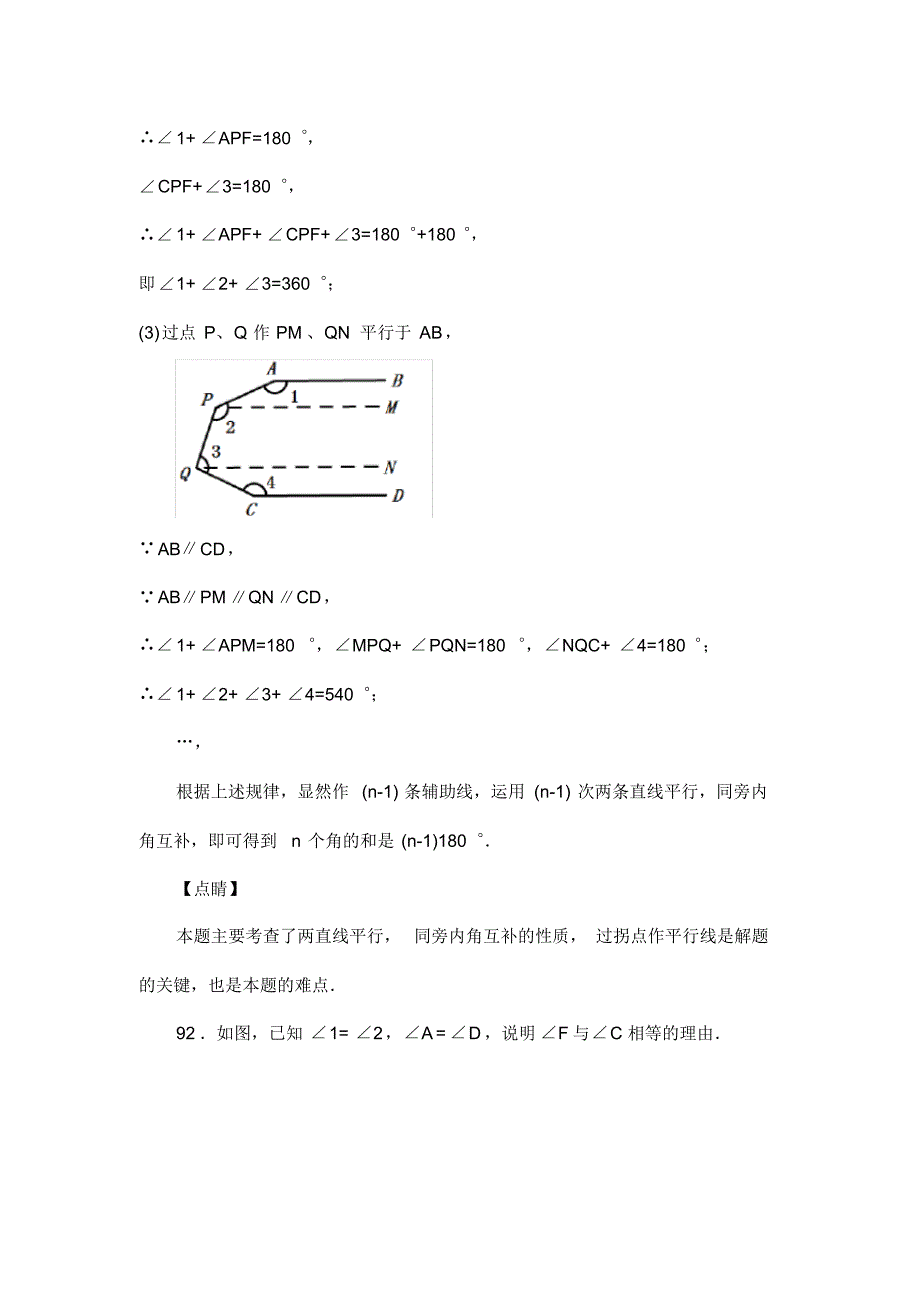 ∴∠1+∠APF=180°,

∠CPF+∠3=180°,

∴∠1+∠APF+∠CPF+∠3=180°+180°,

即∠1+∠2+∠3=360°;

(3)过点 P、Q 作 PM、QN 平行于 AB,

A B P 1 M 2 3 Q N 4 C D

∵AB∥CD,

∵AB∥PM∥QN∥CD,

∴∠1+∠APM=180°,∠MPQ+∠PQN=180°,∠NQC+∠4=180°;

∴∠1+∠2+∠3+∠4=540°;

…,

根据上述规律,显然作 (n-1) 条辅助线,运用 (n-1) 次两条直线平行,同旁内角互补,即可得到 n 个角的和是 (n-1)180°.

【点睛】

本题主要考查了两直线平行, 同旁内角互补的性质, 过拐点作平行线是解题的关键,也是本题的难点.

92.如图,已知 ∠1=∠2,∠A=∠D,说明 ∠F 与∠C 相等的理由.